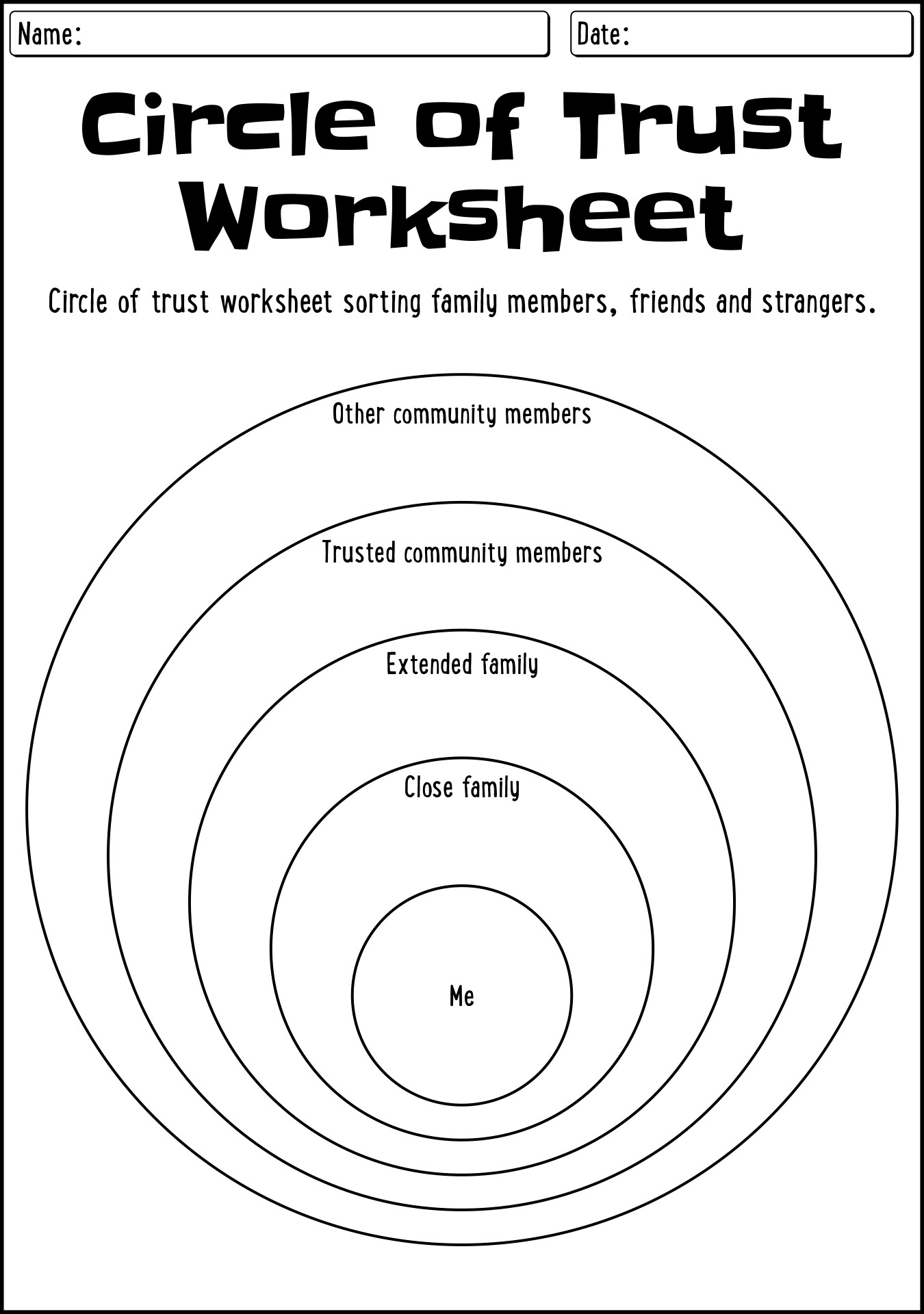 Name:

Date:

Circle of Trust Worksheet

Circle of trust worksheet sorting family members, friends and strangers.

Other community members

Trusted community members

Extended family

Close family

Me